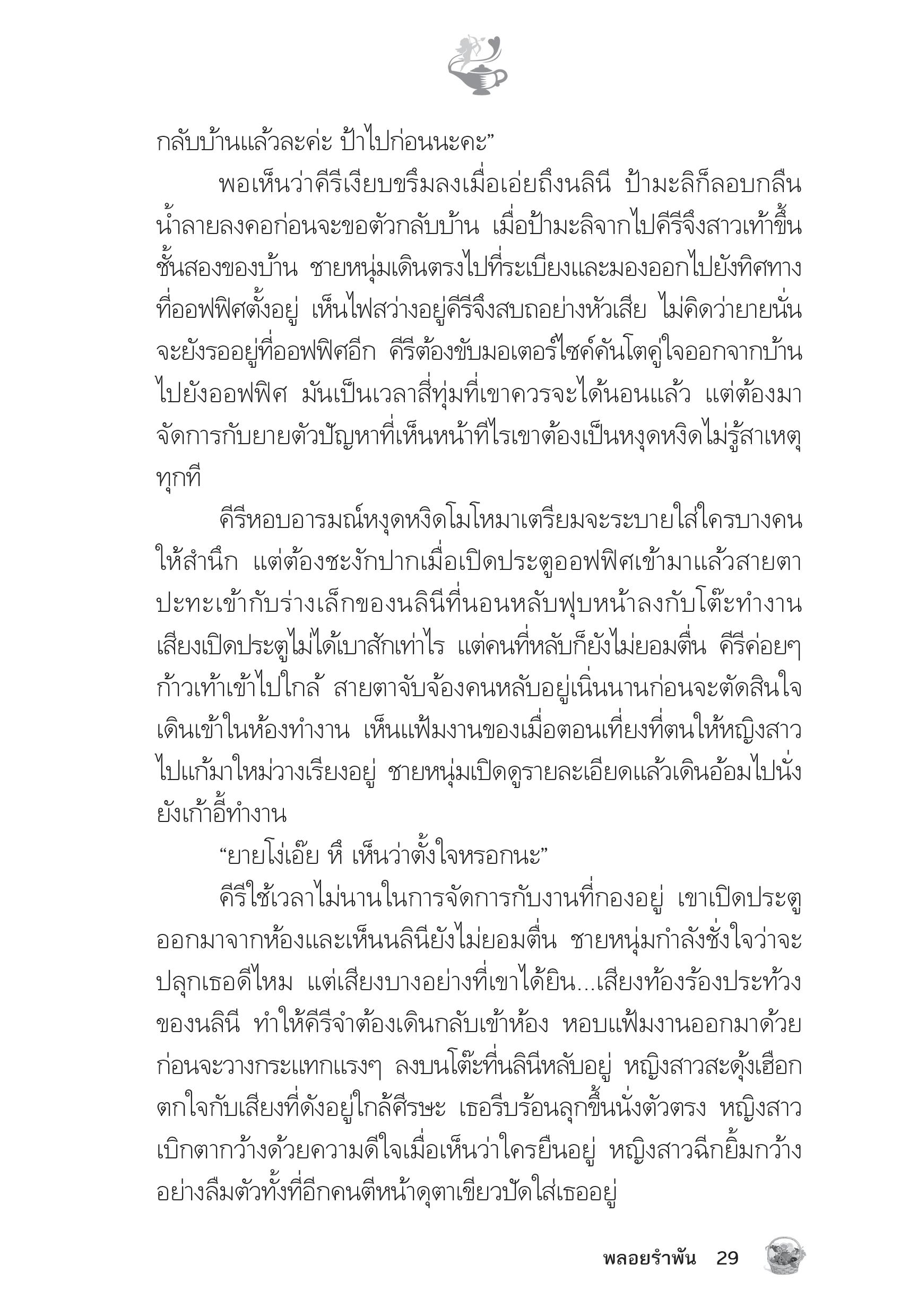 กลับบ้านแล้วละค่ะ ป้าไปก่อนนะคะ”

พอเห็นว่าคีรีเงียบขรึมลงเมื่อเอ่ยถึงนลินี ป้ามะลิก็ลอบกลืนน้ำลายลงคอก่อนจะขอตัวกลับบ้าน เมื่อป้ามะลิจากไปคีรีจึงสาวเท้าขึ้นชั้นสองของบ้าน ชายหนุ่มเดินตรงไปที่ระเบียงและมองออกไปยังทิศทางที่ออฟฟิศตั้งอยู่ เห็นไฟสว่างอยู่คีรีจึงสบถอย่างหัวเสีย ไม่คิดว่ายายนั่นจะยังรออยู่ที่ออฟฟิศอีก คีรีต้องขับมอเตอร์ไซค์คันโตคู่ใจออกจากบ้านไปยังออฟฟิศ มันเป็นเวลาสี่ทุ่มที่เขาควรจะได้นอนแล้ว แต่ต้องมาจัดการกับยายตัวปัญหาที่เห็นหน้าทีไรเขาต้องเป็นหงุดหงิดไม่รู้สาเหตุทุกที

คีรีหอบอารมณ์หงุดหงิดโมโหมาเตรียมจะระบายใส่ใครบางคนให้สำนึก แต่ต้องชะงักปากเมื่อเปิดประตูออฟฟิศเข้ามาแล้วสายตาปะทะเข้ากับร่างเล็กของนลินีที่นอนหลับฟุบหน้าลงกับโต๊ะทำงาน เสียงเปิดประตูไม่ได้เบาสักเท่าไร แต่คนที่หลับก็ยังไม่ยอมตื่น คีรีค่อยๆ ก้าวเท้าเข้าไปใกล้ สายตาจับจ้องคนหลับอยู่เนิ่นนานก่อนจะตัดสินใจเดินเข้าในห้องทำงาน เห็นแฟ้มงานของเมื่อตอนเที่ยงที่ตนให้หญิงสาวไปแก้มาใหม่วางเรียงอยู่ ชายหนุ่มเปิดดูรายละเอียดแล้วเดินอ้อมไปนั่งยังเก้าอี้ทำงาน

“ยายโง่เอ๊ย หึ เห็นว่าตั้งใจหรอกนะ”

คีรีใช้เวลาไม่นานในการจัดการกับงานที่กองอยู่ เขาเปิดประตูออกมาจากห้องและเห็นนลินียังไม่ยอมตื่น ชายหนุ่มกำลังชั่งใจว่าจะปลุกเธอดีไหม แต่เสียงบางอย่างที่เขาได้ยิน...เสียงท้องร้องประท้วงของนลินี ทำให้คีรีจำต้องเดินกลับเข้าห้อง หอบแฟ้มงานออกมาด้วยก่อนจะวางกระแทกแรงๆ ลงบนโต๊ะที่นลินีหลับอยู่ หญิงสาวสะดุ้งเฮือกตกใจกับเสียงที่ดังอยู่ใกล้ศีรษะ เธอรีบร้อนลุกขึ้นนั่งตัวตรง หญิงสาวเบิกตากว้างด้วยความดีใจเมื่อเห็นว่าใครยืนอยู่ หญิงสาวฉีกยิ้มกว้างอย่างลืมตัวทั้งที่อีกคนตีหน้าดุตาเขียวปัดใส่เธออยู่

พลอยรำพัน 29